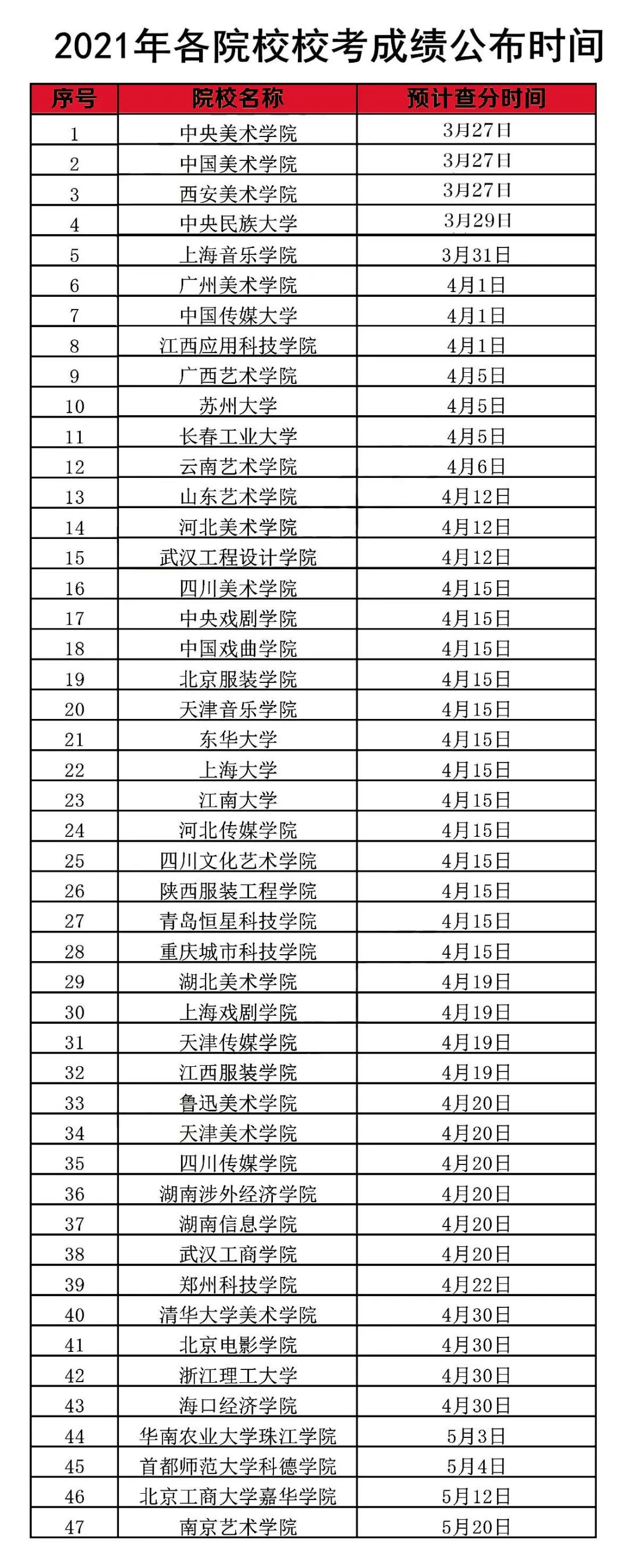 2021年各院校校考成绩公布时间

| 序号 | 院校名称 | 预计查分时间 |
|---|---|---|
| 1 | 中央美术学院 | 3月27日 |
| 2 | 中国美术学院 | 3月27日 |
| 3 | 西安美术学院 | 3月27日 |
| 4 | 中央民族大学 | 3月29日 |
| 5 | 上海音乐学院 | 3月31日 |
| 6 | 广州美术学院 | 4月1日 |
| 7 | 中国传媒大学 | 4月1日 |
| 8 | 江西应用科技学院 | 4月1日 |
| 9 | 广西艺术学院 | 4月5日 |
| 10 | 苏州大学 | 4月5日 |
| 11 | 长春工业大学 | 4月5日 |
| 12 | 云南艺术学院 | 4月6日 |
| 13 | 山东艺术学院 | 4月12日 |
| 14 | 河北美术学院 | 4月12日 |
| 15 | 武汉工程设计学院 | 4月12日 |
| 16 | 四川美术学院 | 4月15日 |
| 17 | 中央戏剧学院 | 4月15日 |
| 18 | 中国戏曲学院 | 4月15日 |
| 19 | 北京服装学院 | 4月15日 |
| 20 | 天津音乐学院 | 4月15日 |
| 21 | 东华大学 | 4月15日 |
| 22 | 上海大学 | 4月15日 |
| 23 | 江南大学 | 4月15日 |
| 24 | 河北传媒学院 | 4月15日 |
| 25 | 四川文化艺术学院 | 4月15日 |
| 26 | 陕西服装工程学院 | 4月15日 |
| 27 | 青岛恒星科技学院 | 4月15日 |
| 28 | 重庆城市科技学院 | 4月15日 |
| 29 | 湖北美术学院 | 4月19日 |
| 30 | 上海戏剧学院 | 4月19日 |
| 31 | 天津传媒学院 | 4月19日 |
| 32 | 江西服装学院 | 4月19日 |
| 33 | 鲁迅美术学院 | 4月20日 |
| 34 | 天津美术学院 | 4月20日 |
| 35 | 四川传媒学院 | 4月20日 |
| 36 | 湖南涉外经济学院 | 4月20日 |
| 37 | 湖南信息学院 | 4月20日 |
| 38 | 武汉工商学院 | 4月20日 |
| 39 | 郑州科技学院 | 4月22日 |
| 40 | 清华大学美术学院 | 4月30日 |
| 41 | 北京电影学院 | 4月30日 |
| 42 | 浙江理工大学 | 4月30日 |
| 43 | 海口经济学院 | 4月30日 |
| 44 | 华南农业大学珠江学院 | 5月3日 |
| 45 | 首都师范大学科德学院 | 5月4日 |
| 46 | 北京工商大学嘉华学院 | 5月12日 |
| 47 | 南京艺术学院 | 5月20日 |